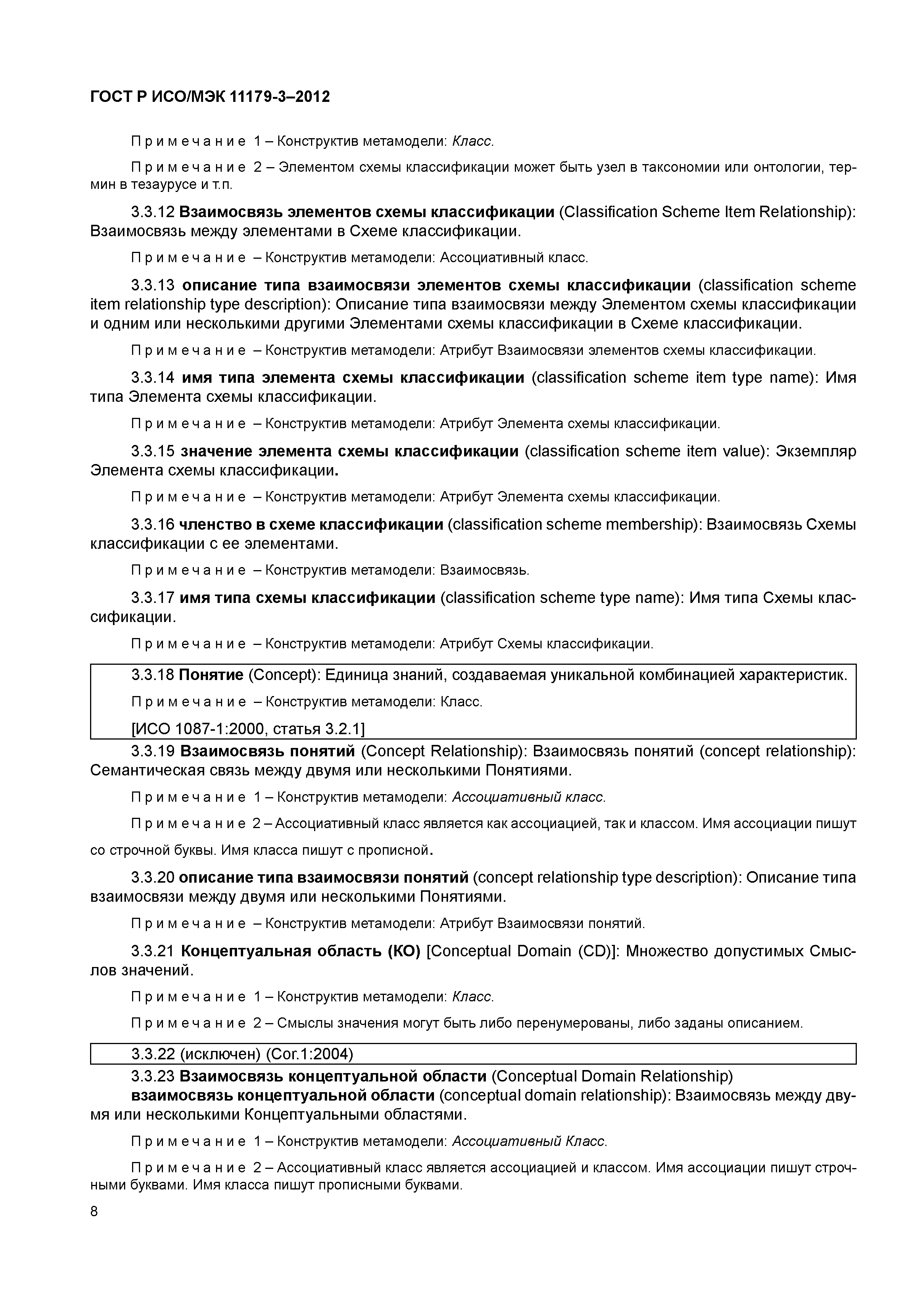 ГОСТ Р ИСО/МЭК 11179-3–2012

Примечание 1 – Конструктив метамодели: Класс.

Примечание 2 – Элементом схемы классификации может быть узел в таксономии или онтологии, термин в тезаурусе и т.п.

3.3.12 Взаимосвязь элементов схемы классификации (Classification Scheme Item Relationship): Взаимосвязь между элементами в Схеме классификации.

Примечание – Конструктив метамодели: Ассоциативный класс.

3.3.13 описание типа взаимосвязи элементов схемы классификации (classification scheme item relationship type description): Описание типа взаимосвязи между Элементом схемы классификации и одним или несколькими другими Элементами схемы классификации в Схеме классификации.

Примечание – Конструктив метамодели: Атрибут Взаимосвязи элементов схемы классификации.

3.3.14 имя типа элемента схемы классификации (classification scheme item type name): Имя типа Элемента схемы классификации.

Примечание – Конструктив метамодели: Атрибут Элемента схемы классификации.

3.3.15 значение элемента схемы классификации (classification scheme item value): Экземпляр Элемента схемы классификации.

Примечание – Конструктив метамодели: Атрибут Элемента схемы классификации.

3.3.16 членство в схеме классификации (classification scheme membership): Взаимосвязь Схемы классификации с ее элементами.

Примечание – Конструктив метамодели: Взаимосвязь.

3.3.17 имя типа схемы классификации (classification scheme type name): Имя типа Схемы классификации.

Примечание – Конструктив метамодели: Атрибут Схемы классификации.

3.3.18 Понятие (Concept): Единица знаний, создаваемая уникальной комбинацией характеристик.

Примечание – Конструктив метамодели: Класс.

[ИСО 1087-1:2000, статья 3.2.1]

3.3.19 Взаимосвязь понятий (Concept Relationship): Взаимосвязь понятий (concept relationship): Семантическая связь между двумя или несколькими Понятиями.

Примечание 1 – Конструктив метамодели: Ассоциативный класс.

Примечание 2 – Ассоциативный класс является как ассоциацией, так и классом. Имя ассоциации пишут со строчной буквы. Имя класса пишут с прописной.

3.3.20 описание типа взаимосвязи понятий (concept relationship type description): Описание типа взаимосвязи между двумя или несколькими Понятиями.

Примечание – Конструктив метамодели: Атрибут Взаимосвязи понятий.

3.3.21 Концептуальная область (КО) [Conceptual Domain (CD)]: Множество допустимых Смыслов значений.

Примечание 1 – Конструктив метамодели: Класс.

Примечание 2 – Смыслы значения могут быть либо перенумерованы, либо заданы описанием.

3.3.22 (исключен) (Cor.1:2004)

3.3.23 Взаимосвязь концептуальной области (Conceptual Domain Relationship)
взаимосвязь концептуальной области (conceptual domain relationship): Взаимосвязь между двумя или несколькими Концептуальными областями.

Примечание 1 – Конструктив метамодели: Ассоциативный Класс.

Примечание 2 – Ассоциативный класс является ассоциацией и классом. Имя ассоциации пишут строчными буквами. Имя класса пишут прописными буквами.

8